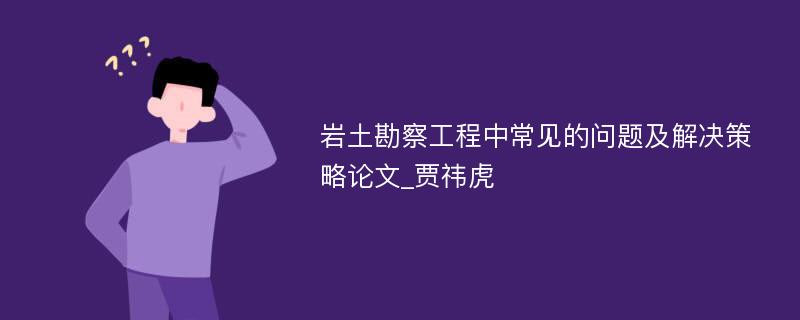 ???

岩土勘察工程中常见的问题及解决策略论文_贾祎虎